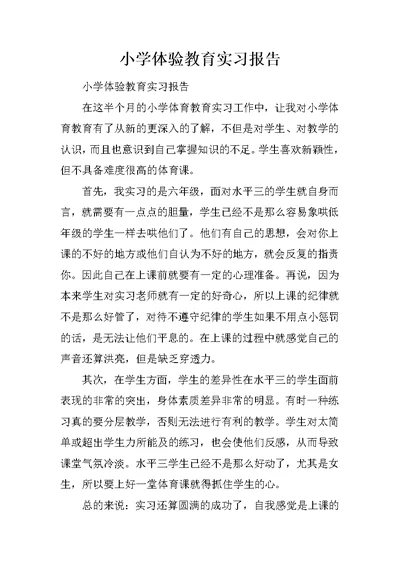 小学体验教育实习报告

小学体验教育实习报告

在这半个月的小学体育教育实习工作中，让我对小学体育教育有了从新的更深入的了解，不但是对学生、对教学的认识，而且也意识到自己掌握知识的不足。学生喜欢新颖性，但不具备难度很高的体育课。

首先，我实习的是六年级，面对水平三的学生就自身而言，就需要有一点点的胆量，学生已经不是那么容易象哄低年级的学生一样去哄他们了。他们有自己的思想，会对你上课的不好的地方或他们自认为不好的地方，就会反复的指责你。因此自己在上课前就要有一定的心理准备。再说，因为本来学生对实习老师就有一定的好奇心，所以上课的纪律就不是那么好管了，对待不遵守纪律的学生如果不用点小惩罚的话，是无法让他们平息的。在上课的过程中就感觉自己的声音还算洪亮，但是缺乏穿透力。

其次，在学生方面，学生的差异性在水平三的学生面前表现的非常的突出，身体素质差异非常的明显。有时一种练习真的要分层教学，否则无法进行有利的教学。学生对太简单或超出学生力所能及的练习，也会使他们反感，从而导致课堂气氛冷淡。水平三学生已经不是那么好动了，尤其是女生，所以要上好一堂体育课就得抓住学生的心。

总的来说：实习还算圆满的成功了，自我感觉是上课的